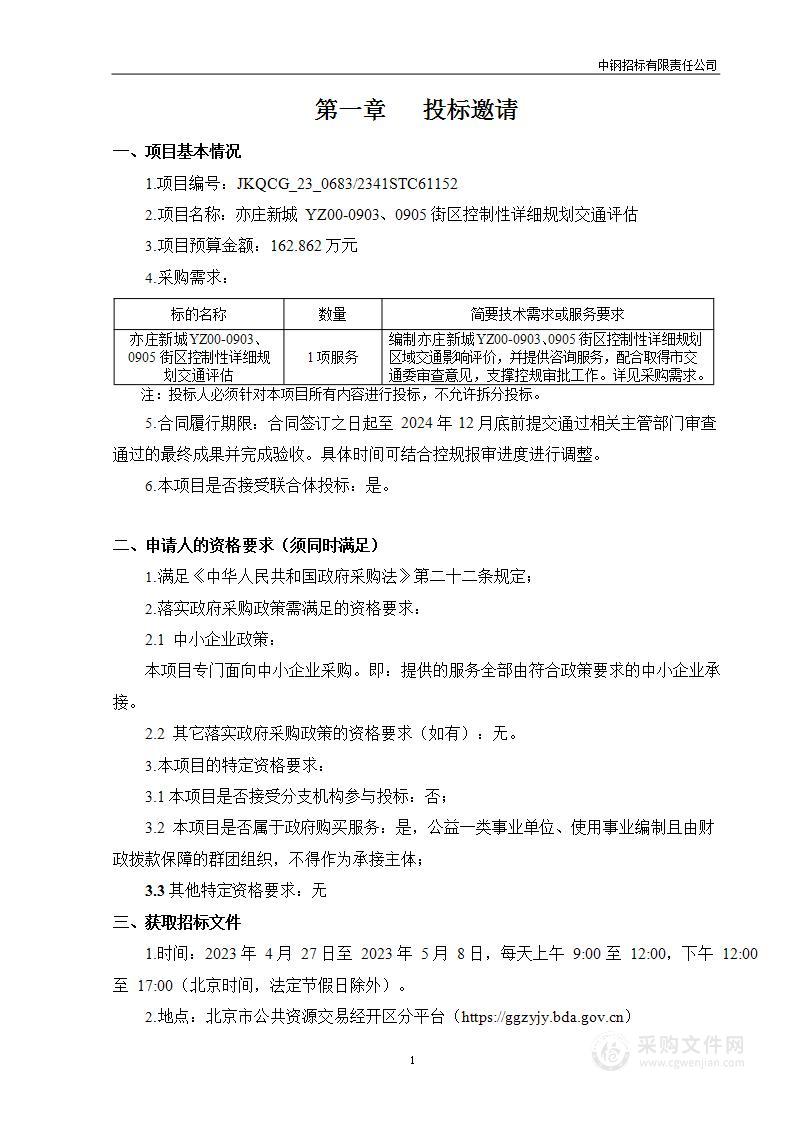 中钢招标有限责任公司

第一章　投标邀请

一、项目基本情况

1.项目编号：JKQCG_23_0683/2341STC61152

2.项目名称：亦庄新城 YZ00-0903、0905 街区控制性详细规划交通评估

3.项目预算金额：162.862 万元

4.采购需求：

| 标的名称 | 数量 | 简要技术需求或服务要求 |
|---|---|---|
| 亦庄新城YZ00-0903、0905 街区控制性详细规划交通评估 | 1项服务 | 编制亦庄新城YZ00-0903、0905 街区控制性详细规划区域交通影响评价，并提供咨询服务，配合取得市交通委审查意见，支撑控规审批工作。详见采购需求。 |

注：投标人必须针对本项目所有内容进行投标，不允许拆分投标。

5.合同履行期限：合同签订之日起至 2024 年 12 月底前提交通过相关主管部门审查通过的最终成果并完成验收。具体时间可结合控规报审进度进行调整。

6.本项目是否接受联合体投标：是。

二、申请人的资格要求（须同时满足）

1.满足《中华人民共和国政府采购法》第二十二条规定；

2.落实政府采购政策需满足的资格要求：

2.1 中小企业政策：

本项目专门面向中小企业采购。即：提供的服务全部由符合政策要求的中小企业承接。

2.2 其它落实政府采购政策的资格要求（如有）：无。

3.本项目的特定资格要求：

3.1 本项目是否接受分支机构参与投标：否；

3.2 本项目是否属于政府购买服务：是，公益一类事业单位、使用事业编制且由财政拨款保障的群团组织，不得作为承接主体；

3.3 其他特定资格要求：无

三、获取招标文件

1.时间：2023 年 4 月 27 日至 2023 年 5 月 8 日，每天上午 9:00 至 12:00，下午 12:00 至 17:00（北京时间，法定节假日除外）。

2.地点：北京市公共资源交易经开区分平台（https://ggzyjy.bda.gov.cn）

1

采购文件网
www.cgwenjian.com